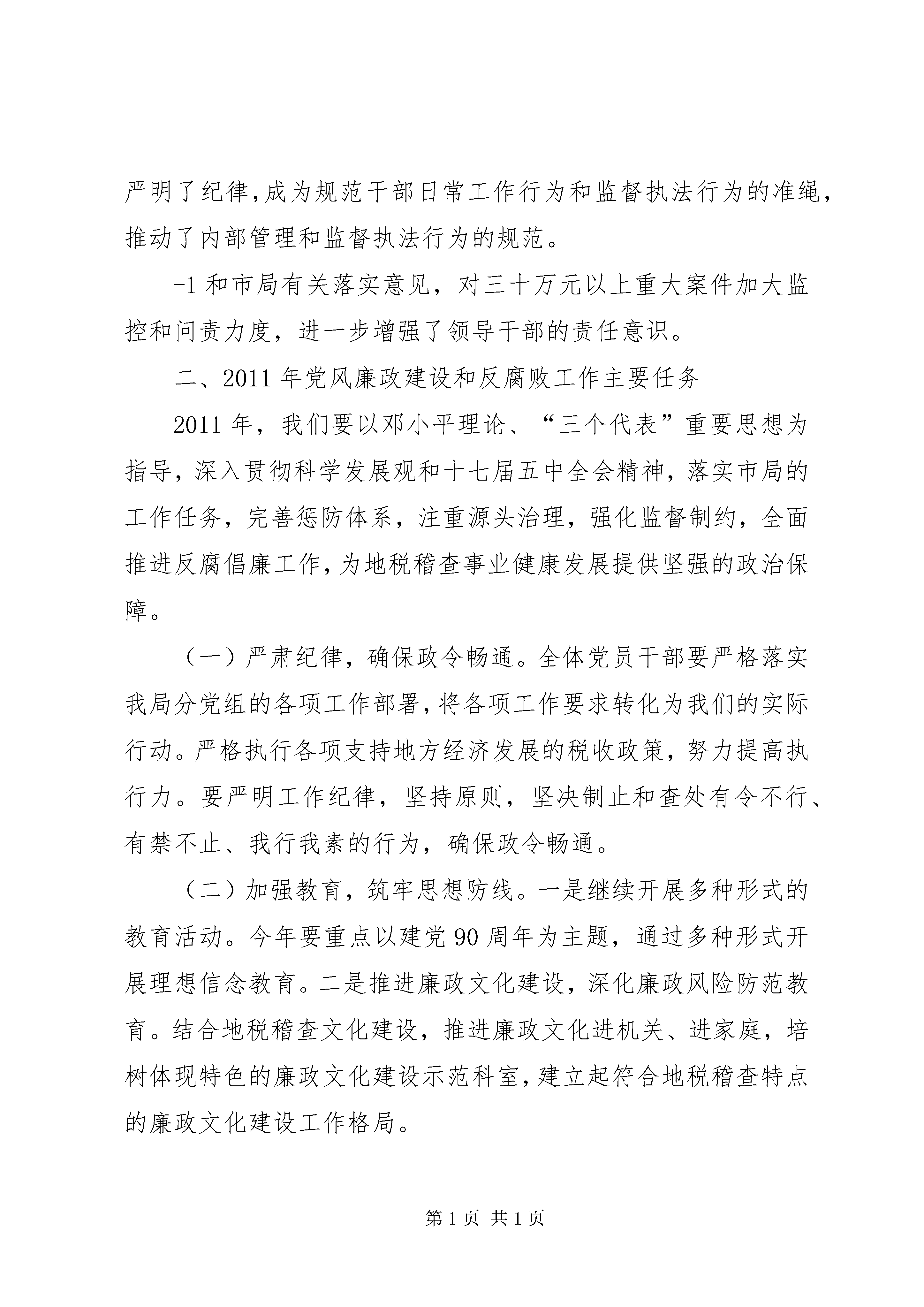 严明了纪律，成为规范干部日常工作行为和监督执法行为的准绳，推动了内部管理和监督执法行为的规范。

-1 和市局有关落实意见，对三十万元以上重大案件加大监控和问责力度，进一步增强了领导干部的责任意识。

二、2011 年党风廉政建设和反腐败工作主要任务

2011 年，我们要以邓小平理论、“三个代表”重要思想为指导，深入贯彻科学发展观和十七届五中全会精神，落实市局的工作任务，完善惩防体系，注重源头治理，强化监督制约，全面推进反腐倡廉工作，为地税稽查事业健康发展提供坚强的政治保障。

（一）严肃纪律，确保政令畅通。全体党员干部要严格落实我局分党组的各项工作部署，将各项工作要求转化为我们的实际行动。严格执行各项支持地方经济发展的税收政策，努力提高执行力。要严明工作纪律，坚持原则，坚决制止和查处有令不行、有禁不止、我行我素的行为，确保政令畅通。

（二）加强教育，筑牢思想防线。一是继续开展多种形式的教育活动。今年要重点以建党 90 周年为主题，通过多种形式开展理想信念教育。二是推进廉政文化建设，深化廉政风险防范教育。结合地税稽查文化建设，推进廉政文化进机关、进家庭，培树体现特色的廉政文化建设示范科室，建立起符合地税稽查特点的廉政文化建设工作格局。

第 1 页 共 1 页